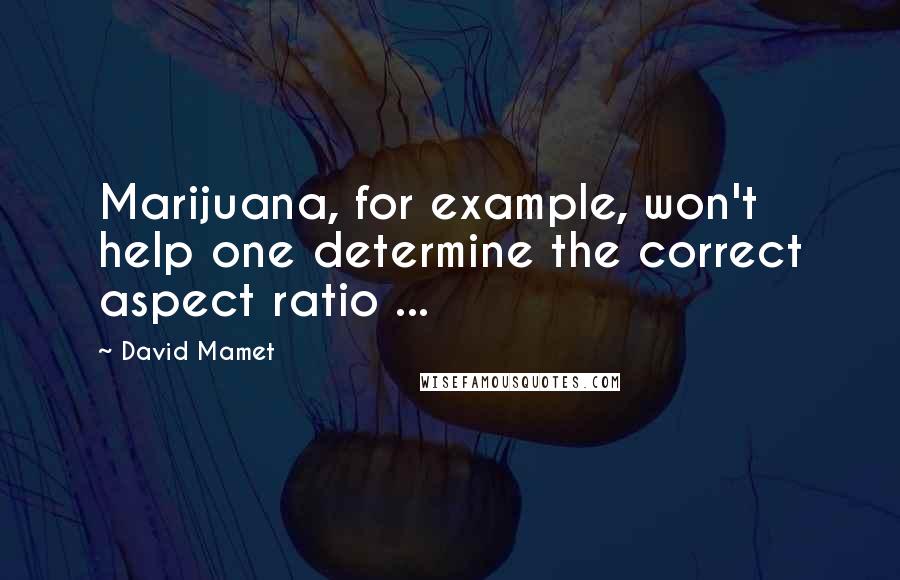 Marijuana, for example, won't help one determine the correct aspect ratio ...

~ David Mamet

WISEFAMOUSQUOTES.COM